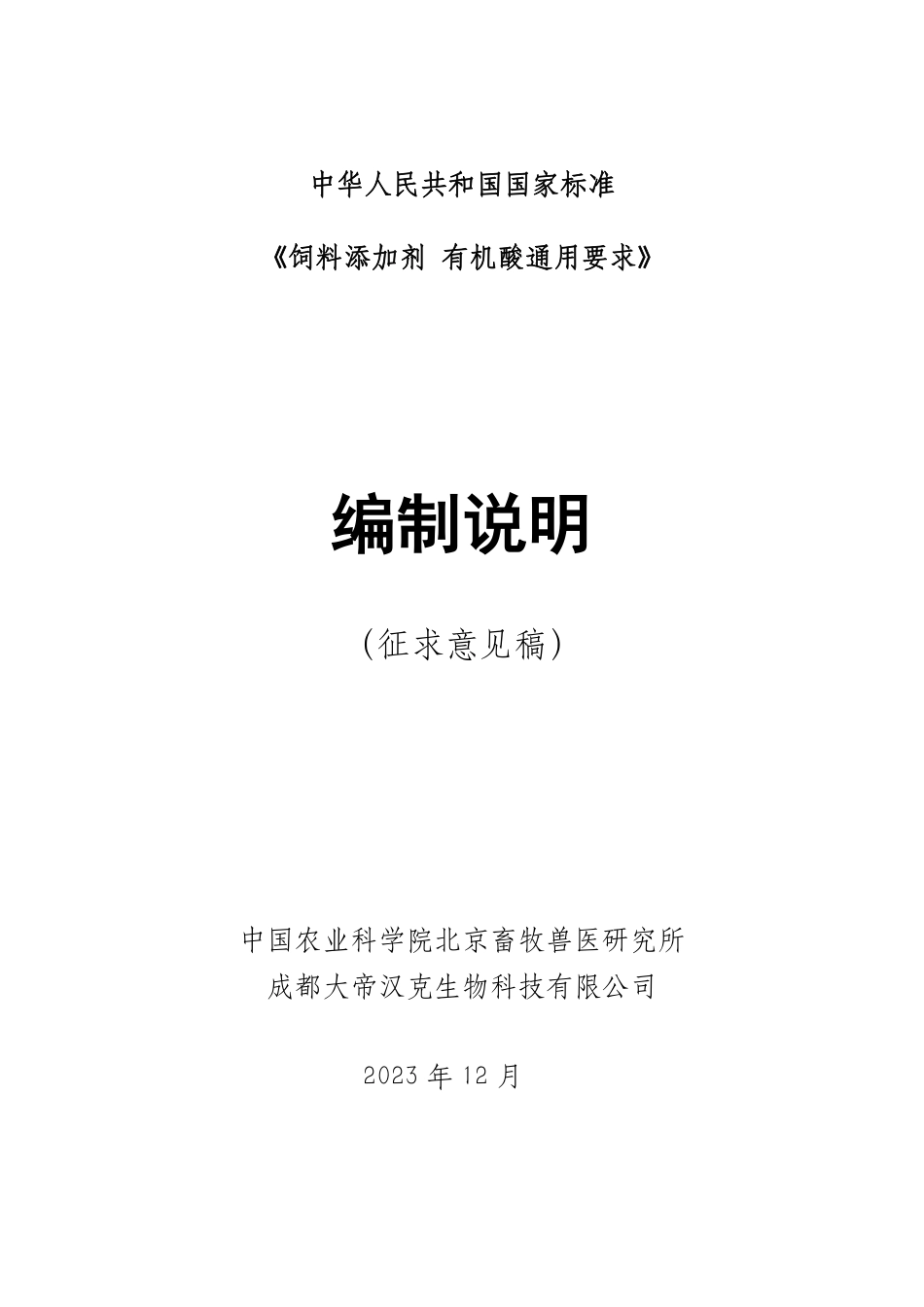 中华人民共和国国家标准

《饲料添加剂 有机酸通用要求》

编制说明

(征求意见稿)

中国农业科学院北京畜牧兽医研究所
成都大帝汉克生物科技有限公司

2023年12月